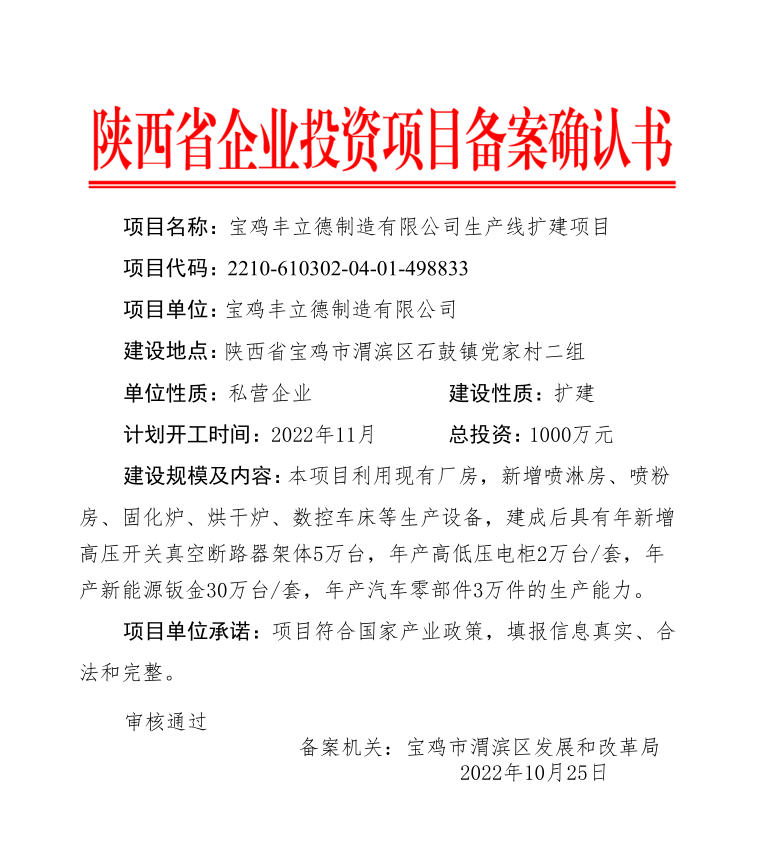 陕西省企业投资项目备案确认书

项目名称：宝鸡丰立德制造有限公司生产线扩建项目

项目代码：2210-610302-04-01-498833

项目单位：宝鸡丰立德制造有限公司

建设地点：陕西省宝鸡市渭滨区石鼓镇党家村二组

单位性质：私营企业　　建设性质：扩建

计划开工时间：2022年11月　　总投资：1000万元

建设规模及内容：本项目利用现有厂房，新增喷淋房、喷粉房、固化炉、烘干炉、数控车床等生产设备，建成后具有年新增高压开关真空断路器架体5万台，年产高低压电柜2万台/套，年产新能源钣金30万台/套，年产汽车零部件3万件的生产能力。

项目单位承诺：项目符合国家产业政策，填报信息真实、合法和完整。

审核通过

备案机关：宝鸡市渭滨区发展和改革局
2022年10月25日